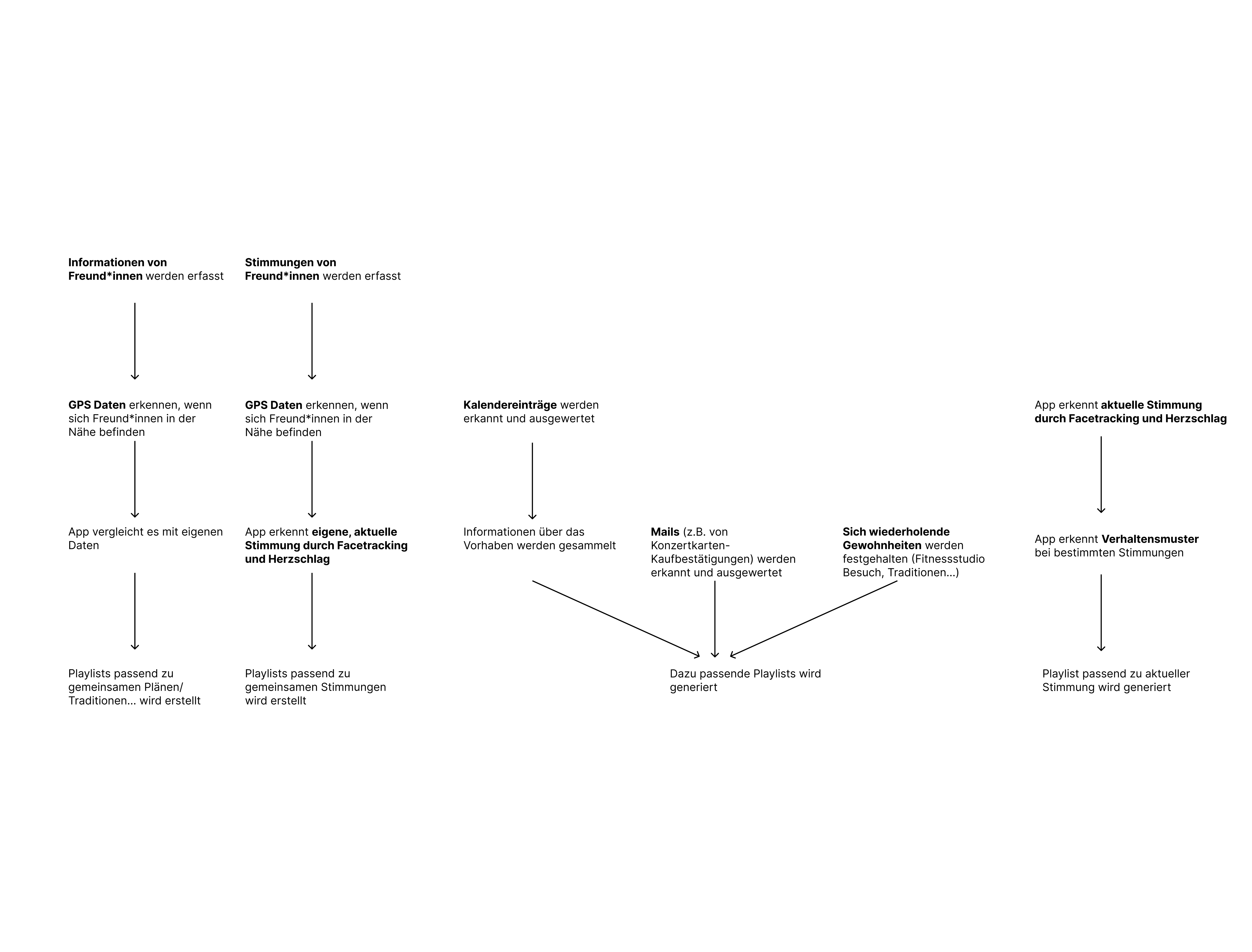 Informationen von Freund*innen werden erfasst

GPS Daten erkennen, wenn sich Freund*innen in der Nähe befinden

App vergleicht es mit eigenen Daten

Playlists passend zu gemeinsamen Plänen/ Traditionen... wird erstellt

Stimmungen von Freund*innen werden erfasst

GPS Daten erkennen, wenn sich Freund*innen in der Nähe befinden

App erkennt eigene, aktuelle Stimmung durch Facetracking und Herzschlag

Playlists passend zu gemeinsamen Stimmungen wird erstellt

Kalendereinträge werden erkannt und ausgewertet

Informationen über das Vorhaben werden gesammelt

Mails (z.B. von Konzertkarten-Kaufbestätigungen) werden erkannt und ausgewertet

Sich wiederholende Gewohnheiten werden festgehalten (Fitnessstudio Besuch, Traditionen...)

Dazu passende Playlists wird generiert

App erkennt aktuelle Stimmung durch Facetracking und Herzschlag

App erkennt Verhaltensmuster bei bestimmten Stimmungen

Playlist passend zu aktueller Stimmung wird generiert